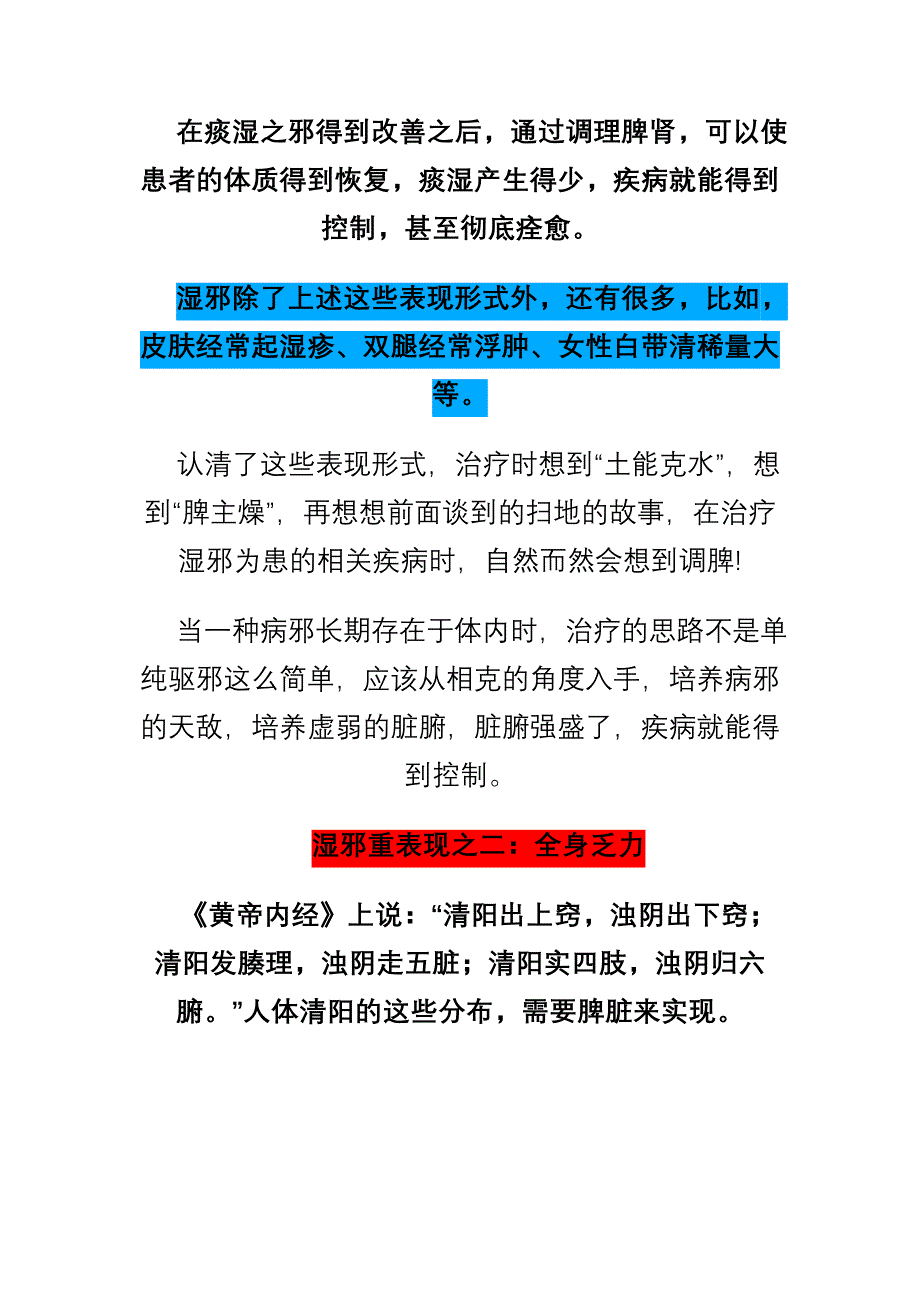 在痰湿之邪得到改善之后，通过调理脾肾，可以使患者的体质得到恢复，痰湿产生得少，疾病就能得到控制，甚至彻底痊愈。

湿邪除了上述这些表现形式外，还有很多，比如，皮肤经常起湿疹、双腿经常浮肿、女性白带清稀量大等。

认清了这些表现形式，治疗时想到“土能克水”，想到“脾主燥”，再想想前面谈到的扫地的故事，在治疗湿邪为患的相关疾病时，自然而然会想到调脾!

当一种病邪长期存在于体内时，治疗的思路不是单纯驱邪这么简单，应该从相克的角度入手，培养病邪的天敌，培养虚弱的脏腑，脏腑强盛了，疾病就能得到控制。

湿邪重表现之二：全身乏力

《黄帝内经》上说：“清阳出上窍，浊阴出下窍；清阳发腠理，浊阴走五脏；清阳实四肢，浊阴归六腑。”人体清阳的这些分布，需要脾脏来实现。